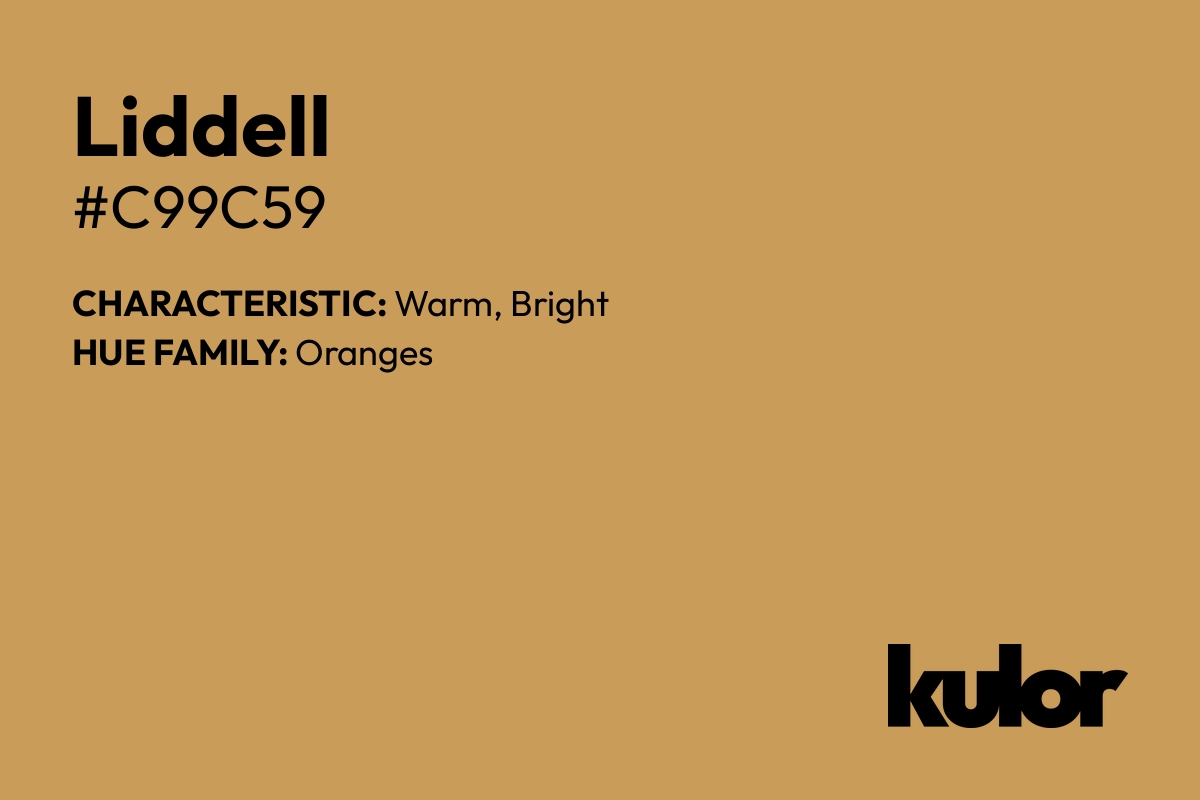 Liddell
#C99C59

CHARACTERISTIC: Warm, Bright
HUE FAMILY: Oranges

kulor